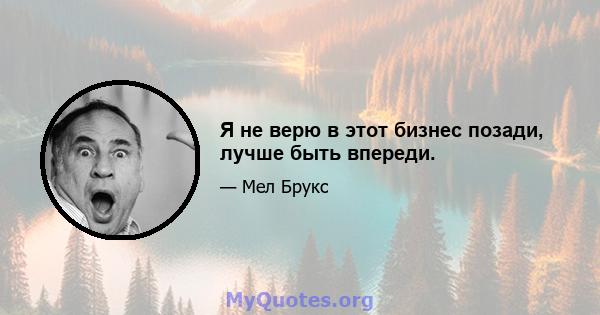 Я не верю в этот бизнес позади, лучше быть впереди.

— Мел Брукс

MyQuotes.org